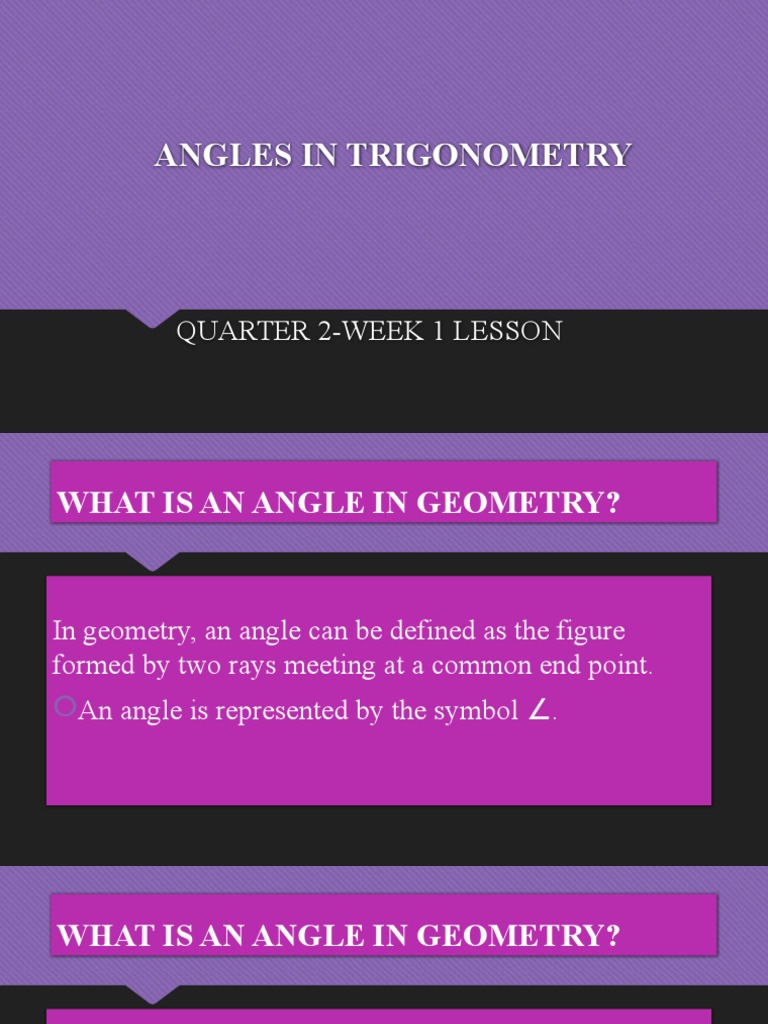 ANGLES IN TRIGONOMETRY

QUARTER 2-WEEK 1 LESSON

WHAT IS AN ANGLE IN GEOMETRY?

In geometry, an angle can be defined as the figure formed by two rays meeting at a common end point.

An angle is represented by the symbol $\angle$.

WHAT IS AN ANGLE IN GEOMETRY?